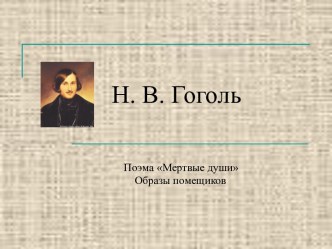 Н. В. Гоголь

Поэма «Мертвые души»
Образы помещиков